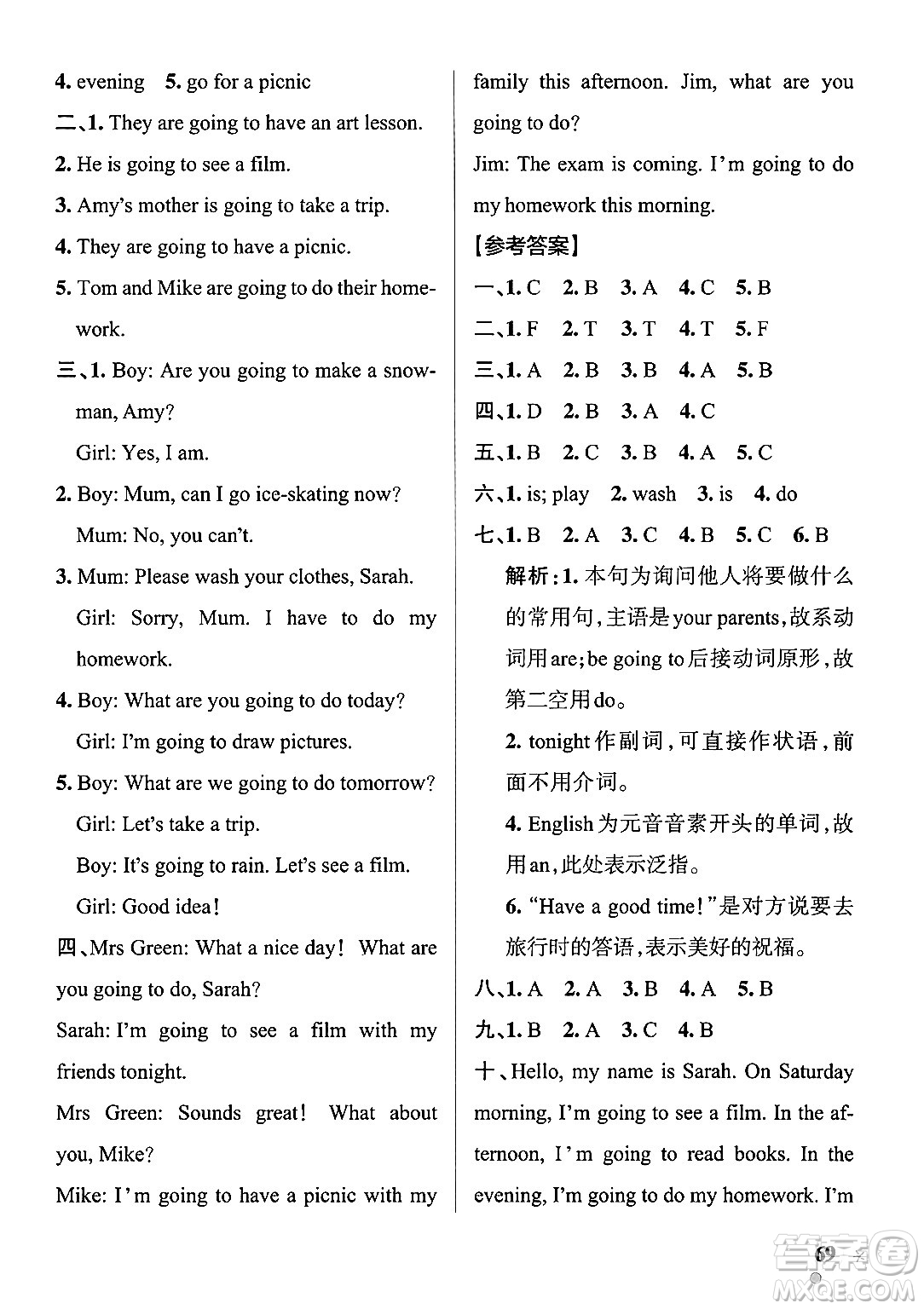 4. evening 5. go for a picnic

二、1. They are going to have an art lesson.

2. He is going to see a film.

3. Amy's mother is going to take a trip.

4. They are going to have a picnic.

5. Tom and Mike are going to do their homework.

三、1. Boy: Are you going to make a snowman, Amy?

Girl: Yes, I am.

2. Boy: Mum, can I go ice-skating now?

Mum: No, you can't.

3. Mum: Please wash your clothes, Sarah.

Girl: Sorry, Mum. I have to do my homework.

4. Boy: What are you going to do today?

Girl: I'm going to draw pictures.

5. Boy: What are we going to do tomorrow?

Girl: Let's take a trip.

Boy: It's going to rain. Let's see a film.

Girl: Good idea!

四、Mrs Green: What a nice day! What are you going to do, Sarah?

Sarah: I'm going to see a film with my friends tonight.

Mrs Green: Sounds great! What about you, Mike?

Mike: I'm going to have a picnic with my family this afternoon. Jim, what are you going to do?

Jim: The exam is coming. I'm going to do my homework this morning.

【参考答案】

一、1. C 2. B 3. A 4. C 5. B

二、1. F 2. T 3. T 4. T 5. F

三、1. A 2. B 3. B 4. A 5. B

四、1. D 2. B 3. A 4. C

五、1. B 2. C 3. B 4. A 5. C

六、1. is; play 2. wash 3. is 4. do

七、1. B 2. A 3. C 4. B 5. C 6. B

解析：1. 本句为询问他人将要做什么的常用句，主语是your parents，故系动词用are；be going to后接动词原形，故第二空用do。

2. tonight作副词，可直接作状语，前面不用介词。

4. English为元音音素开头的单词，故用an，此处表示泛指。

6. "Have a good time!"是对方说要去旅行时的答语，表示美好的祝福。

八、1. A 2. A 3. B 4. A 5. B

九、1. B 2. A 3. C 4. B

十、Hello, my name is Sarah. On Saturday morning, I'm going to see a film. In the afternoon, I'm going to read books. In the evening, I'm going to do my homework. I'm

69

MXQE.COM